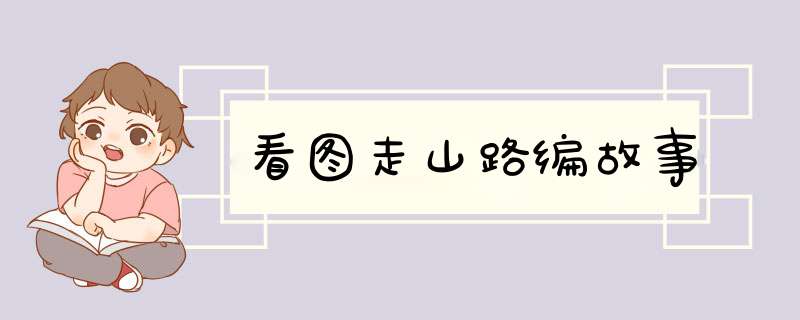 看图走山路编故事